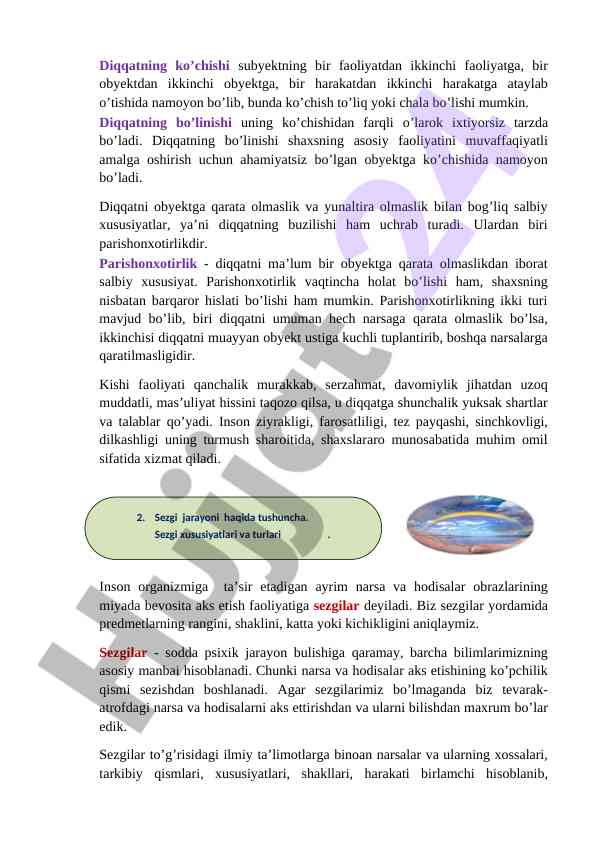 Diqqatning ko'chishi subyektning bir faoliyatdan ikkinchi faoliyatga, bir obyektdan ikkinchi obyektga, bir harakatdan ikkinchi harakatga ataylab o'tishida namoyon bo'lib, bunda ko'chish to'liq yoki chala bo'lishi mumkin.

Diqqatning bo'linishi uning ko'chishidan farqli o'larok ixtiyorsiz tarzda bo'ladi. Diqqatning bo'linishi shaxsning asosiy faoliyatini muvaffaqiyatli amalga oshirish uchun ahamiyatsiz bo'lgan obyektga ko'chishida namoyon bo'ladi.

Diqqatni obyektga qarata olmaslik va yunaltira olmaslik bilan bog'liq salbiy xususiyatlar, ya'ni diqqatning buzilishi ham uchrab turadi. Ulardan biri parishonxotirlikdir.

Parishonxotirlik - diqqatni ma'lum bir obyektga qarata olmaslikdan iborat salbiy xususiyat. Parishonxotirlik vaqtincha holat bo'lishi ham, shaxsning nisbatan barqaror hislati bo'lishi ham mumkin. Parishonxotirlikning ikki turi mavjud bo'lib, biri diqqatni umuman hech narsaga qarata olmaslik bo'lsa, ikkinchisi diqqatni muayyan obyekt ustiga kuchli tuplantirib, boshqa narsalarga qaratilmasligidir.

Kishi faoliyati qanchalik murakkab, serzahmat, davomiylik jihatdan uzoq muddatli, mas'uliyat hissini taqozo qilsa, u diqqatga shunchalik yuksak shartlar va talablar qo'yadi. Inson ziyrakligi, farosatliligi, tez payqashi, sinchkovligi, dilkashligi uning turmush sharoitida, shaxslararo munosabatida muhim omil sifatida xizmat qiladi.

2. Sezgi jarayoni haqida tushuncha.
Sezgi xususiyatlari va turlari .

Inson organizmiga ta'sir etadigan ayrim narsa va hodisalar obrazlarining miyada bevosita aks etish faoliyatiga sezgilar deyiladi. Biz sezgilar yordamida predmetlarning rangini, shaklini, katta yoki kichikligini aniqlaymiz.

Sezgilar - sodda psixik jarayon bulishiga qaramay, barcha bilimlarimizning asosiy manbai hisoblanadi. Chunki narsa va hodisalar aks etishining ko'pchilik qismi sezishdan boshlanadi. Agar sezgilarimiz bo'lmaganda biz tevarak-atrofdagi narsa va hodisalarni aks ettirishdan va ularni bilishdan maxrum bo'lar edik.

Sezgilar to'g'risidagi ilmiy ta'limotlarga binoan narsalar va ularning xossalari, tarkibiy qismlari, xususiyatlari, shakllari, harakati birlamchi hisoblanib,

Hujjat 24